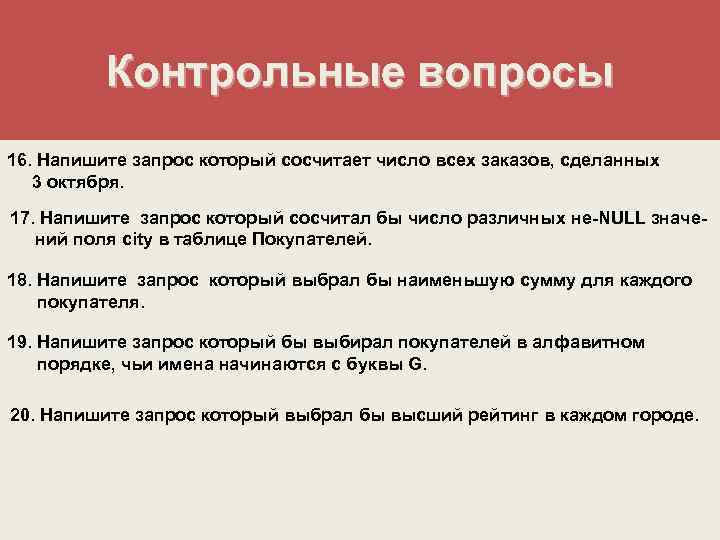 Контрольные вопросы

16. Напишите запрос который сосчитает число всех заказов, сделанных 3 октября.

17. Напишите запрос который сосчитал бы число различных не-NULL значений поля city в таблице Покупателей.

18. Напишите запрос который выбрал бы наименьшую сумму для каждого покупателя.

19. Напишите запрос который бы выбирал покупателей в алфавитном порядке, чьи имена начинаются с буквы G.

20. Напишите запрос который выбрал бы высший рейтинг в каждом городе.